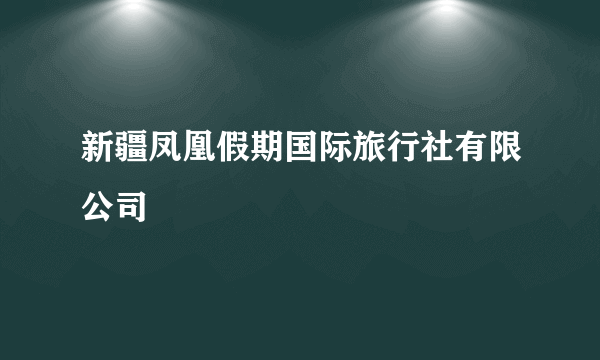 新疆凤凰假期国际旅行社有限公司